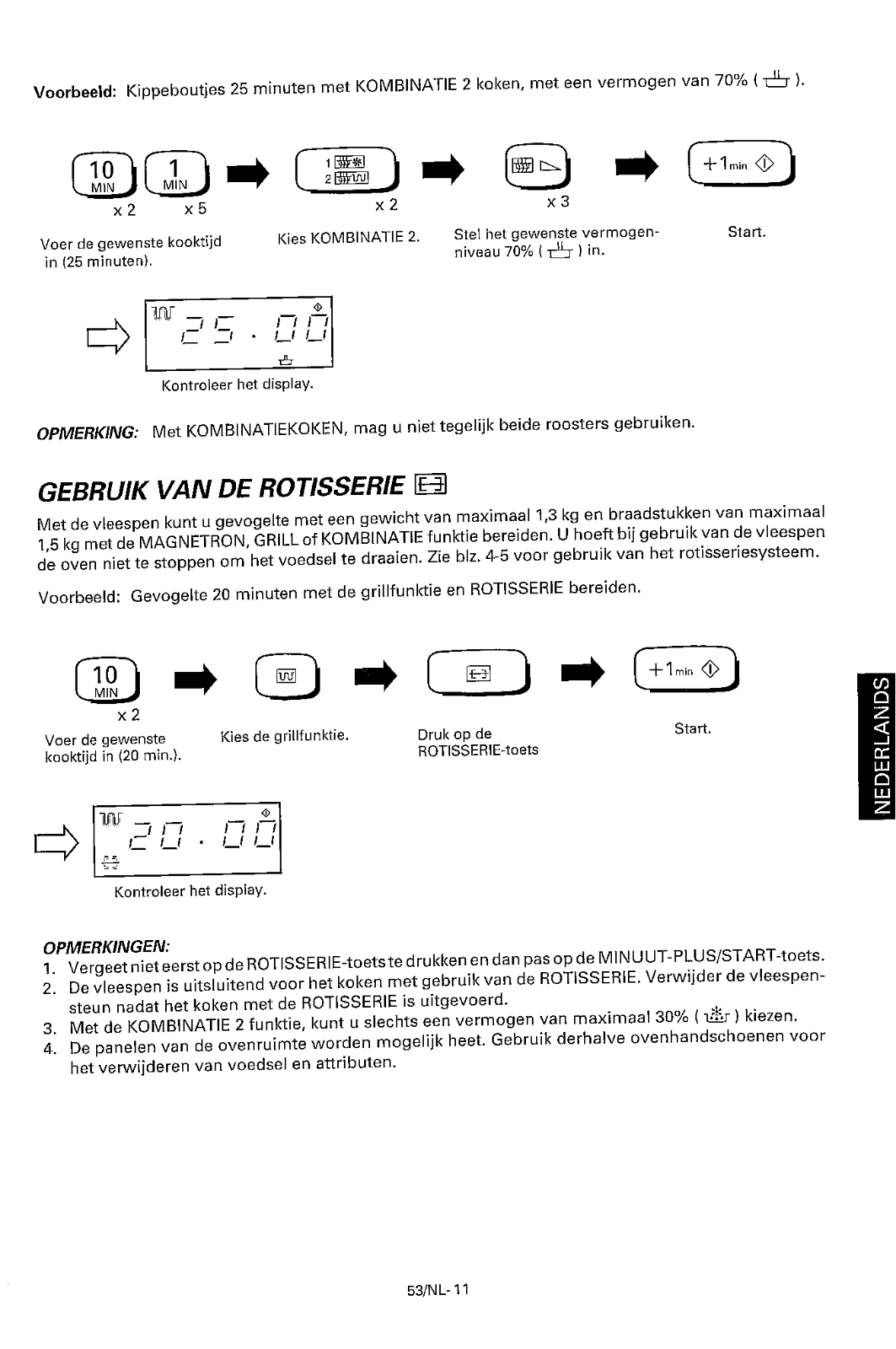 Voorbeeld: Kippeboutjes 25 minuten met KOMBINATIE 2 koken, met een vermogen van 70% ( ).

10 MIN 1 MIN 1 2 +1min
x 2 x 5 x 2 x 3

Voer de gewenste kooktijd in (25 minuten).

Kies KOMBINATIE 2.

Stel het gewenste vermogenniveau 70% ( ) in.

Start.

25.00

Kontroleer het display.

OPMERKING: Met KOMBINATIEKOKEN, mag u niet tegelijk beide roosters gebruiken.

GEBRUIK VAN DE ROTISSERIE

Met de vleespen kunt u gevogelte met een gewicht van maximaal 1,3 kg en braadstukken van maximaal 1,5 kg met de MAGNETRON, GRILL of KOMBINATIE funktie bereiden. U hoeft bij gebruik van de vleespen de oven niet te stoppen om het voedsel te draaien. Zie blz. 4-5 voor gebruik van het rotisseriesysteem.

Voorbeeld: Gevogelte 20 minuten met de grillfunktie en ROTISSERIE bereiden.

10 MIN +1min
x 2

Voer de gewenste kooktijd in (20 min.).

Kies de grillfunktie.

Druk op de ROTISSERIE-toets

Start.

20.00

Kontroleer het display.

NEDERLANDS

OPMERKINGEN:
1. Vergeet niet eerst op de ROTISSERIE-toets te drukken en dan pas op de MINUUT-PLUS/START-toets.
2. De vleespen is uitsluitend voor het koken met gebruik van de ROTISSERIE. Verwijder de vleespensteun nadat het koken met de ROTISSERIE is uitgevoerd.
3. Met de KOMBINATIE 2 funktie, kunt u slechts een vermogen van maximaal 30% ( ) kiezen.
4. De panelen van de ovenruimte worden mogelijk heet. Gebruik derhalve ovenhandschoenen voor het verwijderen van voedsel en attributen.

53/NL-11